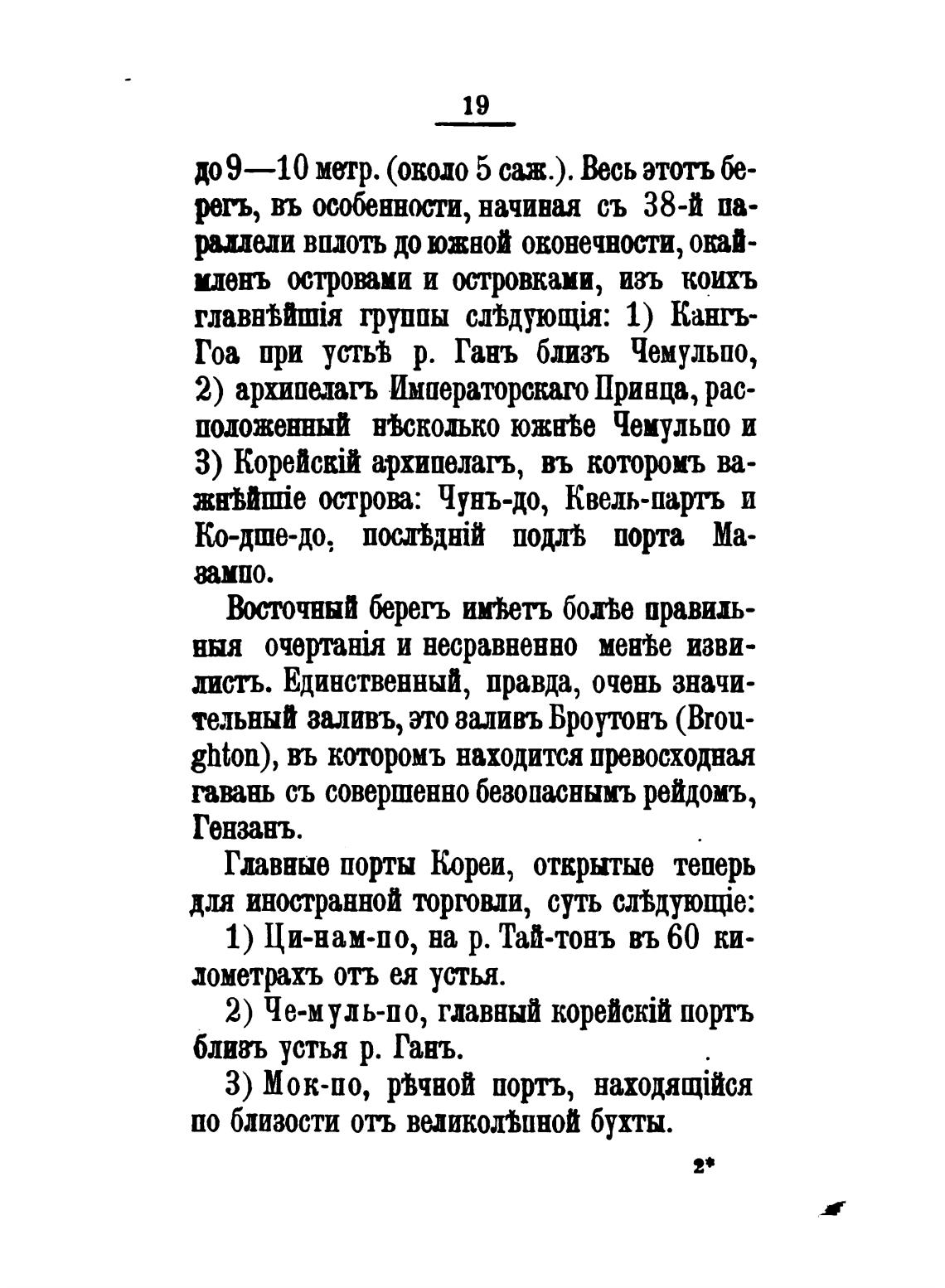 19

до 9—10 метр. (около 5 саж.). Весь этотъ берегъ, въ особенности, начиная съ 38-й параллели вплоть до южной оконечности, окаймленъ островами и островками, изъ коихъ главнѣйшія группы слѣдующія: 1) Кангъ-Гоа при устьѣ р. Ганъ близъ Чемульпо, 2) архипелагъ Императорскаго Принца, расположенный нѣсколько южнѣе Чемульпо и 3) Корейскій архипелагъ, въ которомъ важнѣйшіе острова: Чунъ-до, Квель-партъ и Ко-дше-до, послѣдній подлѣ порта Мазампо.

Восточный берегъ имѣетъ болѣе правильныя очертанія и несравненно менѣе извилистъ. Единственный, правда, очень значительный заливъ, это заливъ Броутонъ (Broughton), въ которомъ находится превосходная гавань съ совершенно безопаснымъ рейдомъ, Гензанъ.

Главные порты Кореи, открытые теперь для иностранной торговли, суть слѣдующіе:

1) Ци-нам-по, на р. Тай-тонъ въ 60 километрахъ отъ ея устья.

2) Че-муль-по, главный корейскій портъ близъ устья р. Ганъ.

3) Мок-по, рѣчной портъ, находящійся по близости отъ великолѣпной бухты.

2*